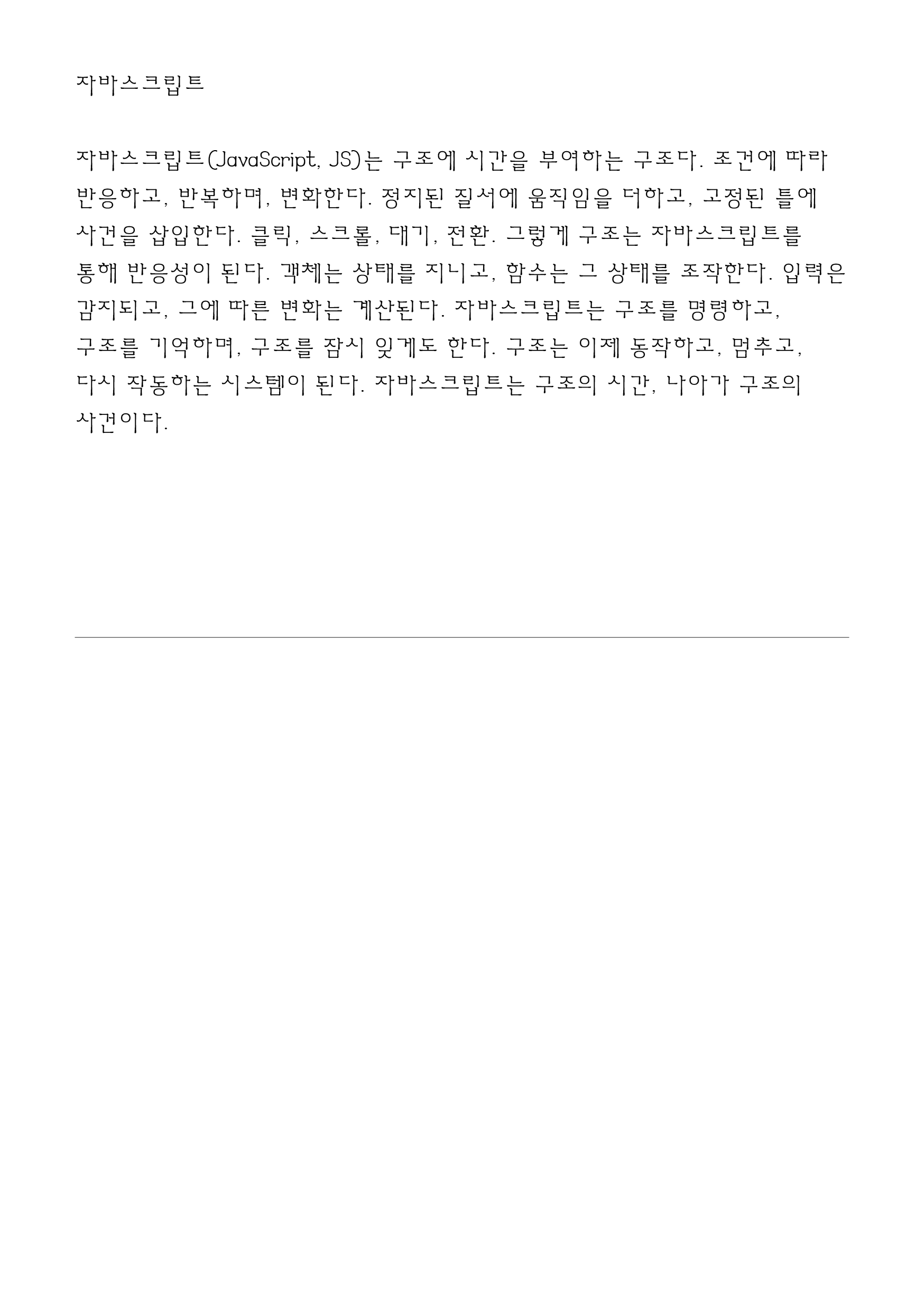 자바스크립트

자바스크립트(JavaScript, JS)는 구조에 시간을 부여하는 구조다. 조건에 따라 반응하고, 반복하며, 변화한다. 정지된 질서에 움직임을 더하고, 고정된 틀에 사건을 삽입한다. 클릭, 스크롤, 대기, 전환. 그렇게 구조는 자바스크립트를 통해 반응성이 된다. 객체는 상태를 지니고, 함수는 그 상태를 조작한다. 입력은 감지되고, 그에 따른 변화는 계산된다. 자바스크립트는 구조를 명령하고, 구조를 기억하며, 구조를 잠시 잊게도 한다. 구조는 이제 동작하고, 멈추고, 다시 작동하는 시스템이 된다. 자바스크립트는 구조의 시간, 나아가 구조의 사건이다.